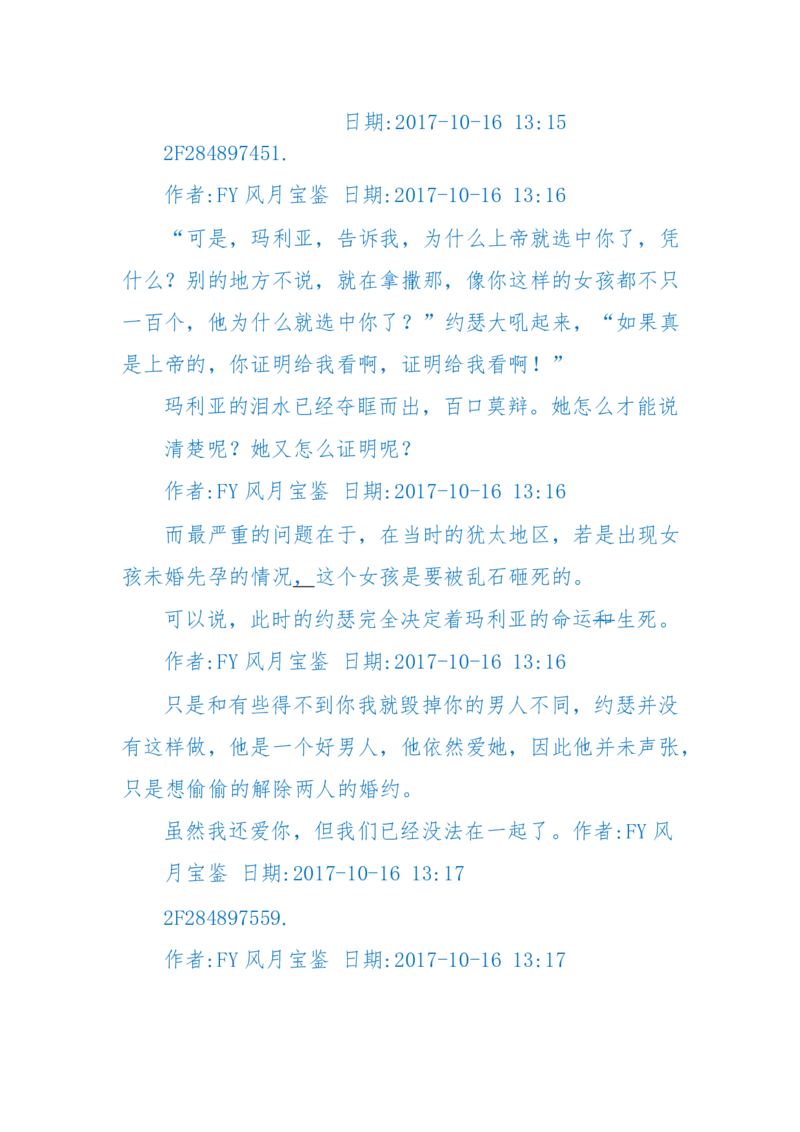 日期:2017-10-16 13:15

2F284897451.

作者:FY 风月宝鉴 日期:2017-10-16 13:16

“可是，玛利亚，告诉我，为什么上帝就选中你了，凭什么？别的地方不说，就在拿撒那，像你这样的女孩都不只一百个，他为什么就选中你了？”约瑟大吼起来，“如果真是上帝的，你证明给我看啊，证明给我看啊！”

玛利亚的泪水已经夺眶而出，百口莫辩。她怎么才能说清楚呢？她又怎么证明呢？

作者:FY 风月宝鉴 日期:2017-10-16 13:16

而最严重的问题在于，在当时的犹太地区，若是出现女孩未婚先孕的情况，这个女孩是要被乱石砸死的。

可以说，此时的约瑟完全决定着玛利亚的命运和生死。

作者:FY 风月宝鉴 日期:2017-10-16 13:16

只是和有些得不到你我就毁掉你的男人不同，约瑟并没有这样做，他是一个好男人，他依然爱她，因此他并未声张，只是想偷偷的解除两人的婚约。

虽然我还爱你，但我们已经没法在一起了。作者:FY 风月宝鉴 日期:2017-10-16 13:17

2F284897559.

作者:FY 风月宝鉴 日期:2017-10-16 13:17